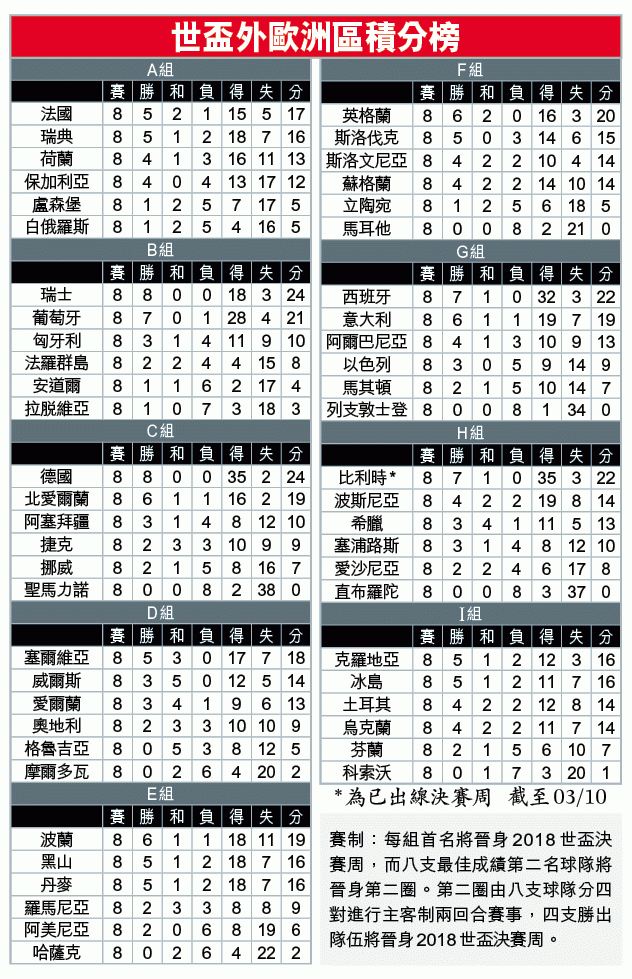 世盃外歐洲區積分榜

A組

| | 賽 | 勝 | 和 | 負 | 得 | 失 | 分 |
|---|---|---|---|---|---|---|---|
| 法國 | 8 | 5 | 2 | 1 | 15 | 5 | 17 |
| 瑞典 | 8 | 5 | 1 | 2 | 18 | 7 | 16 |
| 荷蘭 | 8 | 4 | 1 | 3 | 16 | 11 | 13 |
| 保加利亞 | 8 | 4 | 0 | 4 | 13 | 17 | 12 |
| 盧森堡 | 8 | 1 | 2 | 5 | 7 | 17 | 5 |
| 白俄羅斯 | 8 | 1 | 2 | 5 | 4 | 16 | 5 |

B組

| | 賽 | 勝 | 和 | 負 | 得 | 失 | 分 |
|---|---|---|---|---|---|---|---|
| 瑞士 | 8 | 8 | 0 | 0 | 18 | 3 | 24 |
| 葡萄牙 | 8 | 7 | 0 | 1 | 28 | 4 | 21 |
| 匈牙利 | 8 | 3 | 1 | 4 | 11 | 9 | 10 |
| 法羅群島 | 8 | 2 | 2 | 4 | 4 | 15 | 8 |
| 安道爾 | 8 | 1 | 1 | 6 | 2 | 17 | 4 |
| 拉脫維亞 | 8 | 1 | 0 | 7 | 3 | 18 | 3 |

C組

| | 賽 | 勝 | 和 | 負 | 得 | 失 | 分 |
|---|---|---|---|---|---|---|---|
| 德國 | 8 | 8 | 0 | 0 | 35 | 2 | 24 |
| 北愛爾蘭 | 8 | 6 | 1 | 1 | 16 | 2 | 19 |
| 阿塞拜疆 | 8 | 3 | 1 | 4 | 8 | 12 | 10 |
| 捷克 | 8 | 2 | 3 | 3 | 10 | 9 | 9 |
| 挪威 | 8 | 2 | 1 | 5 | 8 | 16 | 7 |
| 聖馬力諾 | 8 | 0 | 0 | 8 | 2 | 38 | 0 |

D組

| | 賽 | 勝 | 和 | 負 | 得 | 失 | 分 |
|---|---|---|---|---|---|---|---|
| 塞爾維亞 | 8 | 5 | 3 | 0 | 17 | 7 | 18 |
| 威爾斯 | 8 | 3 | 5 | 0 | 12 | 5 | 14 |
| 愛爾蘭 | 8 | 3 | 4 | 1 | 9 | 6 | 13 |
| 奧地利 | 8 | 2 | 3 | 3 | 10 | 10 | 9 |
| 格魯吉亞 | 8 | 0 | 5 | 3 | 8 | 12 | 5 |
| 摩爾多瓦 | 8 | 0 | 2 | 6 | 4 | 20 | 2 |

E組

| | 賽 | 勝 | 和 | 負 | 得 | 失 | 分 |
|---|---|---|---|---|---|---|---|
| 波蘭 | 8 | 6 | 1 | 1 | 18 | 11 | 19 |
| 黑山 | 8 | 5 | 1 | 2 | 18 | 7 | 16 |
| 丹麥 | 8 | 5 | 1 | 2 | 18 | 7 | 16 |
| 羅馬尼亞 | 8 | 2 | 3 | 3 | 8 | 8 | 9 |
| 阿美尼亞 | 8 | 2 | 0 | 6 | 8 | 19 | 6 |
| 哈薩克 | 8 | 0 | 2 | 6 | 4 | 22 | 2 |

F組

| | 賽 | 勝 | 和 | 負 | 得 | 失 | 分 |
|---|---|---|---|---|---|---|---|
| 英格蘭 | 8 | 6 | 2 | 0 | 16 | 3 | 20 |
| 斯洛伐克 | 8 | 5 | 0 | 3 | 14 | 6 | 15 |
| 斯洛文尼亞 | 8 | 4 | 2 | 2 | 10 | 4 | 14 |
| 蘇格蘭 | 8 | 4 | 2 | 2 | 14 | 10 | 14 |
| 立陶宛 | 8 | 1 | 2 | 5 | 6 | 18 | 5 |
| 馬耳他 | 8 | 0 | 0 | 8 | 2 | 21 | 0 |

G組

| | 賽 | 勝 | 和 | 負 | 得 | 失 | 分 |
|---|---|---|---|---|---|---|---|
| 西班牙 | 8 | 7 | 1 | 0 | 32 | 3 | 22 |
| 意大利 | 8 | 6 | 1 | 1 | 19 | 7 | 19 |
| 阿爾巴尼亞 | 8 | 4 | 1 | 3 | 10 | 9 | 13 |
| 以色列 | 8 | 3 | 0 | 5 | 9 | 14 | 9 |
| 馬其頓 | 8 | 2 | 1 | 5 | 10 | 14 | 7 |
| 列支敦士登 | 8 | 0 | 0 | 8 | 1 | 34 | 0 |

H組

| | 賽 | 勝 | 和 | 負 | 得 | 失 | 分 |
|---|---|---|---|---|---|---|---|
| 比利時* | 8 | 7 | 1 | 0 | 35 | 3 | 22 |
| 波斯尼亞 | 8 | 4 | 2 | 2 | 19 | 8 | 14 |
| 希臘 | 8 | 3 | 4 | 1 | 11 | 5 | 13 |
| 塞浦路斯 | 8 | 3 | 1 | 4 | 8 | 12 | 10 |
| 愛沙尼亞 | 8 | 2 | 2 | 4 | 6 | 17 | 8 |
| 直布羅陀 | 8 | 0 | 0 | 8 | 3 | 37 | 0 |

I組

| | 賽 | 勝 | 和 | 負 | 得 | 失 | 分 |
|---|---|---|---|---|---|---|---|
| 克羅地亞 | 8 | 5 | 1 | 2 | 12 | 3 | 16 |
| 冰島 | 8 | 5 | 1 | 2 | 11 | 7 | 16 |
| 土耳其 | 8 | 4 | 2 | 2 | 12 | 8 | 14 |
| 烏克蘭 | 8 | 4 | 2 | 2 | 11 | 7 | 14 |
| 芬蘭 | 8 | 2 | 1 | 5 | 6 | 10 | 7 |
| 科索沃 | 8 | 0 | 1 | 7 | 3 | 20 | 1 |

*為已出線決賽周 截至03/10

賽制：每組首名將晉身2018世盃決賽周，而八支最佳成績第二名球隊將晉身第二圈。第二圈由八支球隊分四對進行主客制兩回合賽事，四支勝出隊伍將晉身2018世盃決賽周。